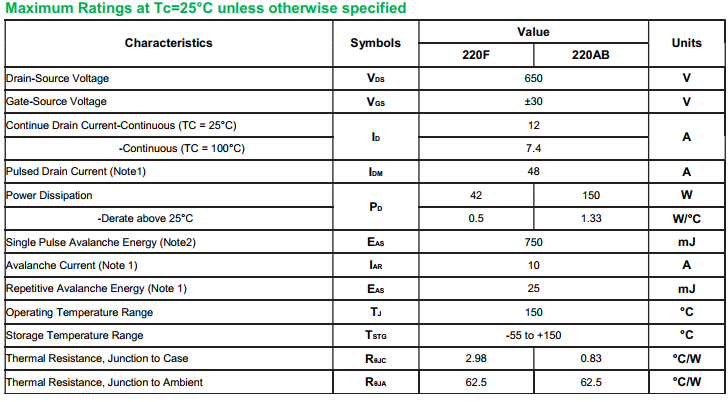 Maximum Ratings at Tc=25°C unless otherwise specified

| Characteristics | Symbols | Value | | Units |
|---|---|---|---|---|
| | | 220F | 220AB | |
| Drain-Source Voltage | $V_{DS}$ | 650 | | V |
| Gate-Source Voltage | $V_{GS}$ | ±30 | | V |
| Continue Drain Current-Continuous (TC = 25°C) | $I_D$ | 12 | | A |
| -Continuous (TC = 100°C) | | 7.4 | | |
| Pulsed Drain Current (Note1) | $I_{DM}$ | 48 | | A |
| Power Dissipation | $P_D$ | 42 | 150 | W |
| -Derate above 25°C | | 0.5 | 1.33 | W/°C |
| Single Pulse Avalanche Energy (Note2) | $E_{AS}$ | 750 | | mJ |
| Avalanche Current (Note 1) | $I_{AR}$ | 10 | | A |
| Repetitive Avalanche Energy (Note 1) | $E_{AS}$ | 25 | | mJ |
| Operating Temperature Range | $T_J$ | 150 | | °C |
| Storage Temperature Range | $T_{STG}$ | -55 to +150 | | °C |
| Thermal Resistance, Junction to Case | $R_{\theta JC}$ | 2.98 | 0.83 | °C/W |
| Thermal Resistance, Junction to Ambient | $R_{\theta JA}$ | 62.5 | 62.5 | °C/W |